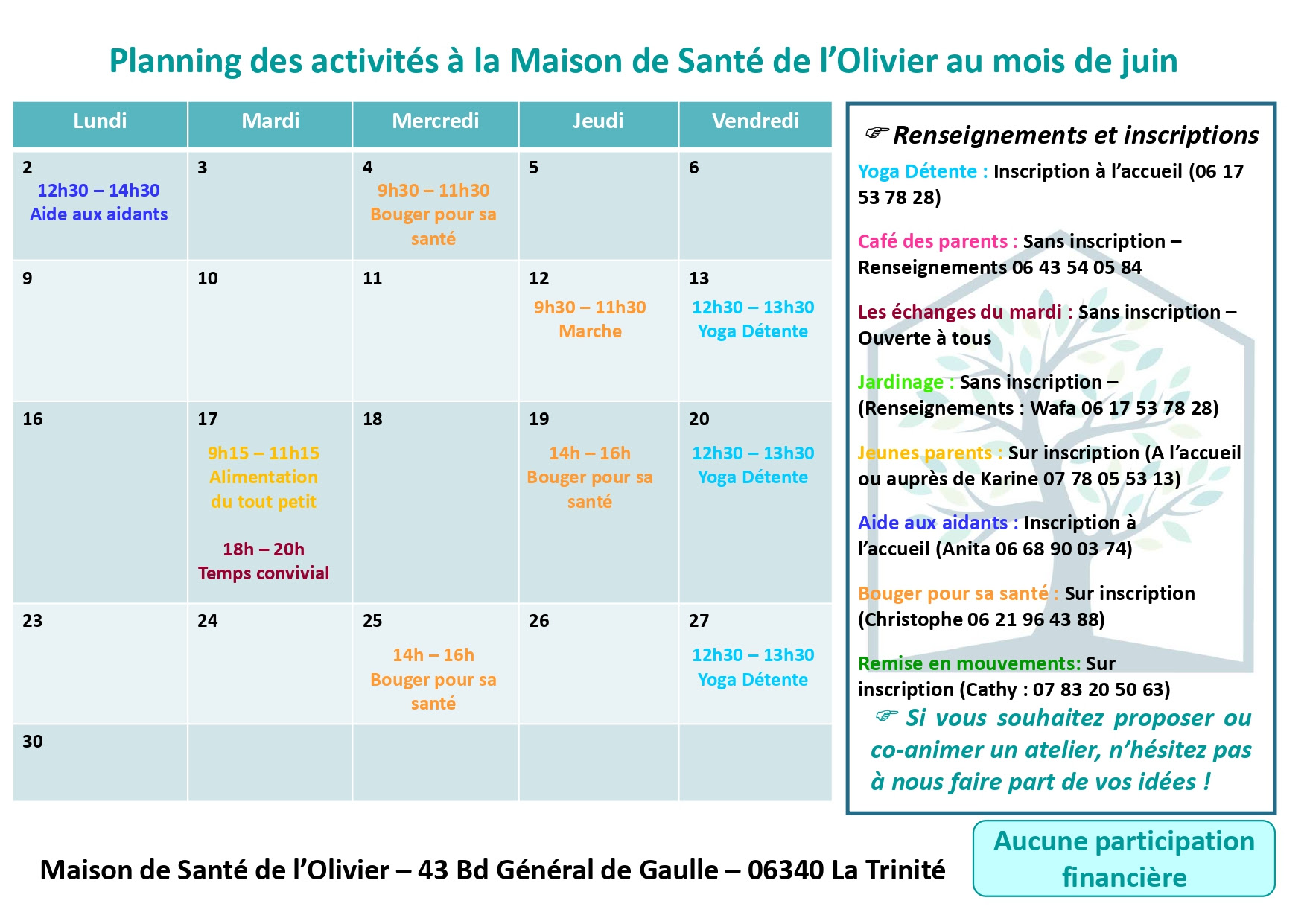 Planning des activités à la Maison de Santé de l'Olivier au mois de juin

| Lundi | Mardi | Mercredi | Jeudi | Vendredi |
|---|---|---|---|---|
| 2 12h30 – 14h30 Aide aux aidants | 3 | 4 9h30 – 11h30 Bouger pour sa santé | 5 | 6 |
| 9 | 10 | 11 | 12 9h30 – 11h30 Marche | 13 12h30 – 13h30 Yoga Détente |
| 16 | 17 9h15 – 11h15 Alimentation du tout petit 18h – 20h Temps convivial | 18 | 19 14h – 16h Bouger pour sa santé | 20 12h30 – 13h30 Yoga Détente |
| 23 | 24 | 25 14h – 16h Bouger pour sa santé | 26 | 27 12h30 – 13h30 Yoga Détente |
| 30 | | | | |

☞ Renseignements et inscriptions

Yoga Détente : Inscription à l'accueil (06 17 53 78 28)

Café des parents : Sans inscription – Renseignements 06 43 54 05 84

Les échanges du mardi : Sans inscription – Ouverte à tous

Jardinage : Sans inscription – (Renseignements : Wafa 06 17 53 78 28)

Jeunes parents : Sur inscription (A l'accueil ou auprès de Karine 07 78 05 53 13)

Aide aux aidants : Inscription à l'accueil (Anita 06 68 90 03 74)

Bouger pour sa santé : Sur inscription (Christophe 06 21 96 43 88)

Remise en mouvements: Sur inscription (Cathy : 07 83 20 50 63)

☞ Si vous souhaitez proposer ou co-animer un atelier, n'hésitez pas à nous faire part de vos idées !

Maison de Santé de l'Olivier – 43 Bd Général de Gaulle – 06340 La Trinité

Aucune participation financière